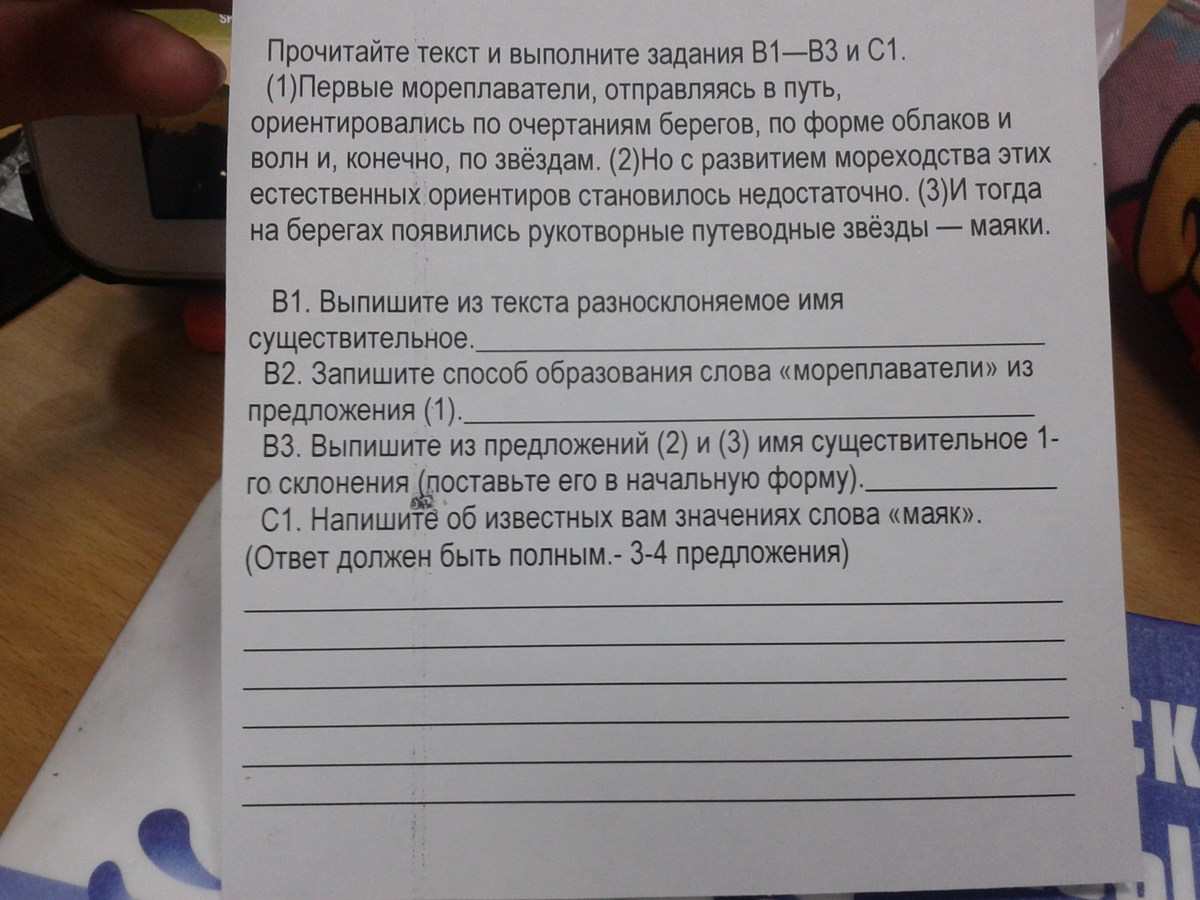 Прочитайте текст и выполните задания В1—В3 и С1.

(1)Первые мореплаватели, отправляясь в путь, ориентировались по очертаниям берегов, по форме облаков и волн и, конечно, по звёздам. (2)Но с развитием мореходства этих естественных ориентиров становилось недостаточно. (3)И тогда на берегах появились рукотворные путеводные звёзды — маяки.

В1. Выпишите из текста разносклоняемое имя существительное.____

В2. Запишите способ образования слова «мореплаватели» из предложения (1).____

В3. Выпишите из предложений (2) и (3) имя существительное 1-го склонения (поставьте его в начальную форму).____

С1. Напишите об известных вам значениях слова «маяк». (Ответ должен быть полным.- 3-4 предложения)

____
____
____
____
____
____